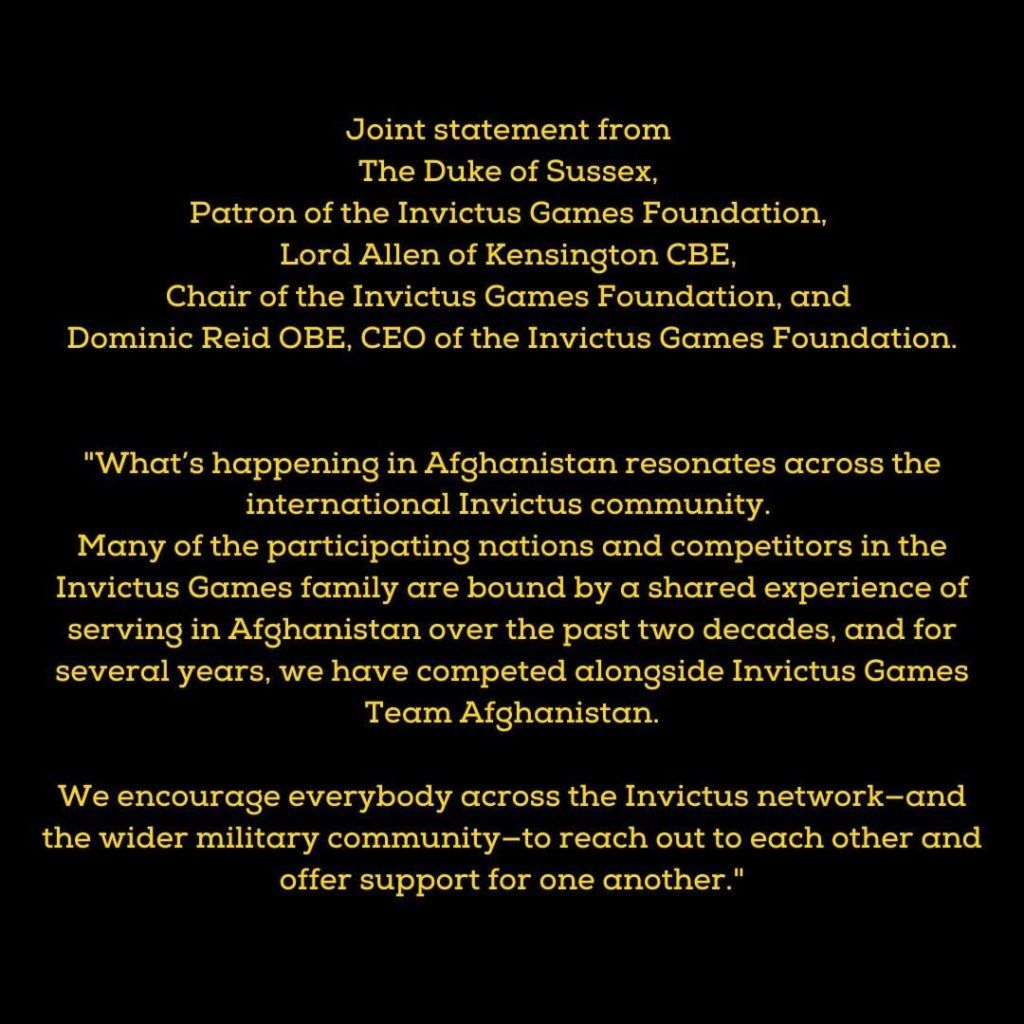 Joint statement from
The Duke of Sussex,
Patron of the Invictus Games Foundation,
Lord Allen of Kensington CBE,
Chair of the Invictus Games Foundation, and
Dominic Reid OBE, CEO of the Invictus Games Foundation.

"What's happening in Afghanistan resonates across the international Invictus community.
Many of the participating nations and competitors in the Invictus Games family are bound by a shared experience of serving in Afghanistan over the past two decades, and for several years, we have competed alongside Invictus Games Team Afghanistan.

We encourage everybody across the Invictus network—and the wider military community—to reach out to each other and offer support for one another."